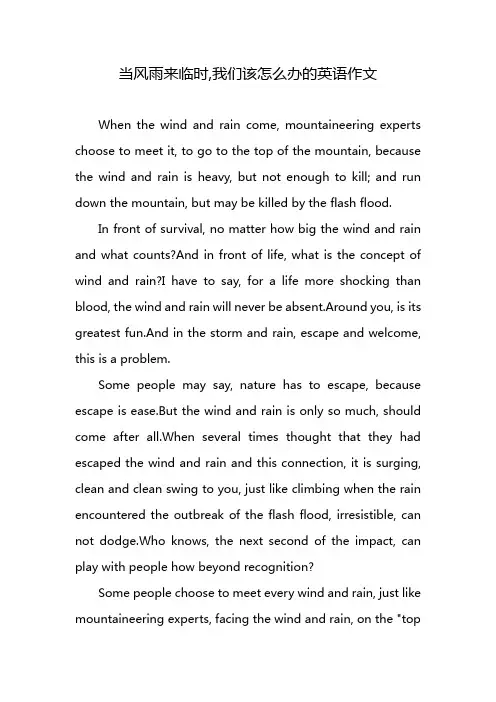 当风雨来临时,我们该怎么办的英语作文

When the wind and rain come, mountaineering experts choose to meet it, to go to the top of the mountain, because the wind and rain is heavy, but not enough to kill; and run down the mountain, but may be killed by the flash flood.

In front of survival, no matter how big the wind and rain and what counts?And in front of life, what is the concept of wind and rain?I have to say, for a life more shocking than blood, the wind and rain will never be absent.Around you, is its greatest fun.And in the storm and rain, escape and welcome, this is a problem.

Some people may say, nature has to escape, because escape is ease.But the wind and rain is only so much, should come after all.When several times thought that they had escaped the wind and rain and this connection, it is surging, clean and clean swing to you, just like climbing when the rain encountered the outbreak of the flash flood, irresistible, can not dodge.Who knows, the next second of the impact, can play with people how beyond recognition?

Some people choose to meet every wind and rain, just like mountaineering experts, facing the wind and rain, on the "top